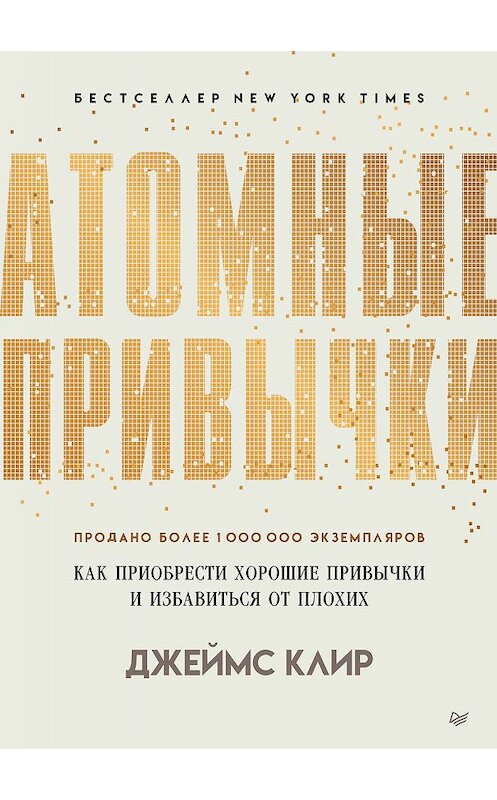 БЕСТСЕЛЛЕР NEW YORK TIMES

АТОМНЫЕ ПРИВЫЧКИ

ПРОДАНО БОЛЕЕ 1 000 000 ЭКЗЕМПЛЯРОВ

КАК ПРИОБРЕСТИ ХОРОШИЕ ПРИВЫЧКИ И ИЗБАВИТЬСЯ ОТ ПЛОХИХ

ДЖЕЙМС КЛИР